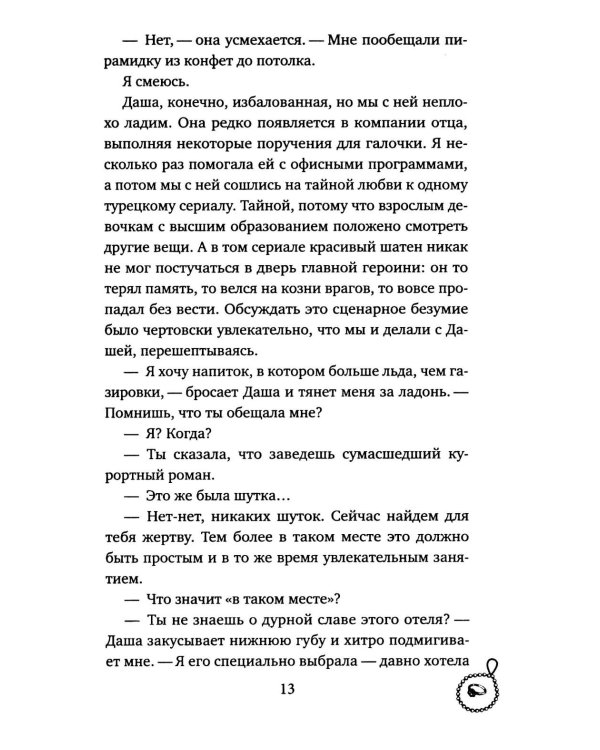 — Нет, — она усмехается. — Мне пообещали пирамидку из конфет до потолка.

Я смеюсь.

Даша, конечно, избалованная, но мы с ней неплохо ладим. Она редко появляется в компании отца, выполняя некоторые поручения для галочки. Я несколько раз помогала ей с офисными программами, а потом мы с ней сошлись на тайной любви к одному турецкому сериалу. Тайной, потому что взрослым девочкам с высшим образованием положено смотреть другие вещи. А в том сериале красивый шатен никак не мог постучаться в дверь главной героини: он то терял память, то велся на козни врагов, то вовсе пропадал без вести. Обсуждать это сценарное безумие было чертовски увлекательно, что мы и делали с Дашей, перешептываясь.

— Я хочу напиток, в котором больше льда, чем газировки, — бросает Даша и тянет меня за ладонь. — Помнишь, что ты обещала мне?

— Я? Когда?

— Ты сказала, что заведешь сумасшедший курортный роман.

— Это же была шутка...

— Нет-нет, никаких шуток. Сейчас найдем для тебя жертву. Тем более в таком месте это должно быть простым и в то же время увлекательным занятием.

— Что значит «в таком месте»?

— Ты не знаешь о дурной славе этого отеля? — Даша закусывает нижнюю губу и хитро подмигивает мне. — Я его специально выбрала — давно хотела

13